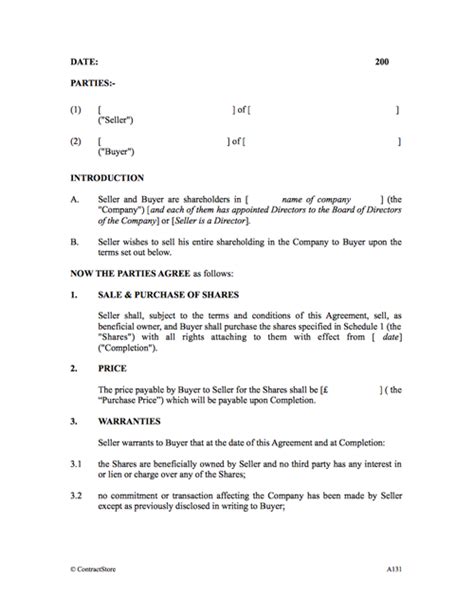 DATE: 200

PARTIES:-

(1) [ ] of [ ] ("Seller")

(2) [ ] of [ ] ("Buyer")

INTRODUCTION

A. Seller and Buyer are shareholders in [ name of company ] (the "Company") [and each of them has appointed Directors to the Board of Directors of the Company] or [Seller is a Director].

B. Seller wishes to sell his entire shareholding in the Company to Buyer upon the terms set out below.

NOW THE PARTIES AGREE as follows:

1. SALE & PURCHASE OF SHARES

Seller shall, subject to the terms and conditions of this Agreement, sell, as beneficial owner, and Buyer shall purchase the shares specified in Schedule 1 (the "Shares") with all rights attaching to them with effect from [ date] ("Completion").

2. PRICE

The price payable by Buyer to Seller for the Shares shall be [£ ] ( the "Purchase Price") which will be payable upon Completion.

3. WARRANTIES

Seller warrants to Buyer that at the date of this Agreement and at Completion:

3.1 the Shares are beneficially owned by Seller and no third party has any interest in or lien or charge over any of the Shares;

3.2 no commitment or transaction affecting the Company has been made by Seller except as previously disclosed in writing to Buyer;

© ContractStore A131